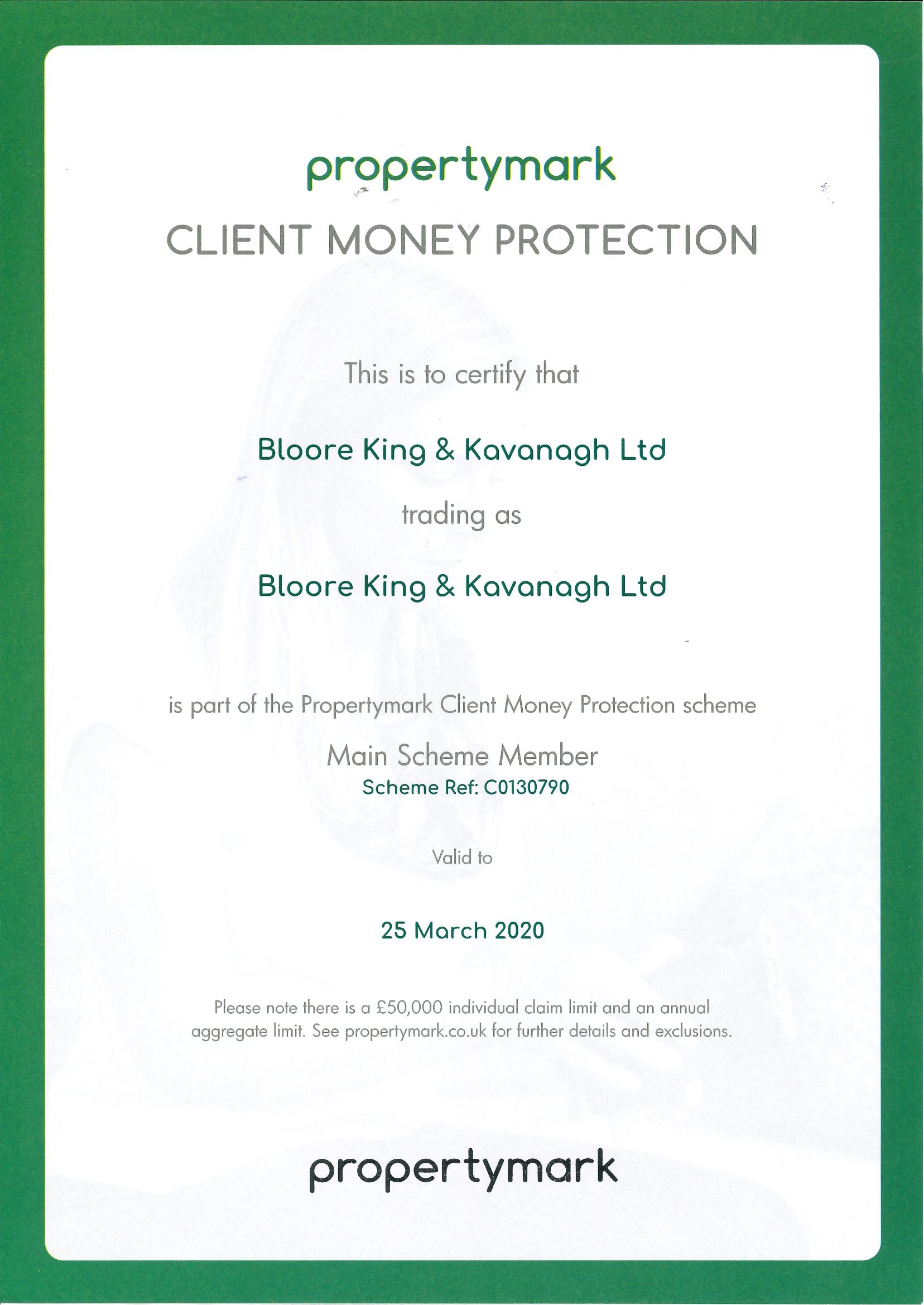 propertymark

CLIENT MONEY PROTECTION

This is to certify that

Bloore King & Kavanagh Ltd

trading as

Bloore King & Kavanagh Ltd

is part of the Propertymark Client Money Protection scheme

Main Scheme Member
Scheme Ref: C0130790

Valid to

25 March 2020

Please note there is a £50,000 individual claim limit and an annual aggregate limit. See propertymark.co.uk for further details and exclusions.

propertymark